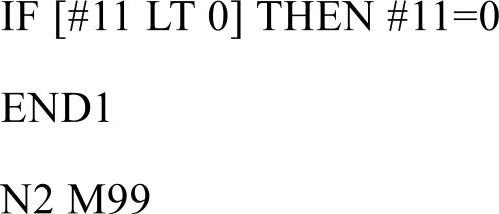 IF [#11 LT 0] THEN #11=0

END1

N2 M99